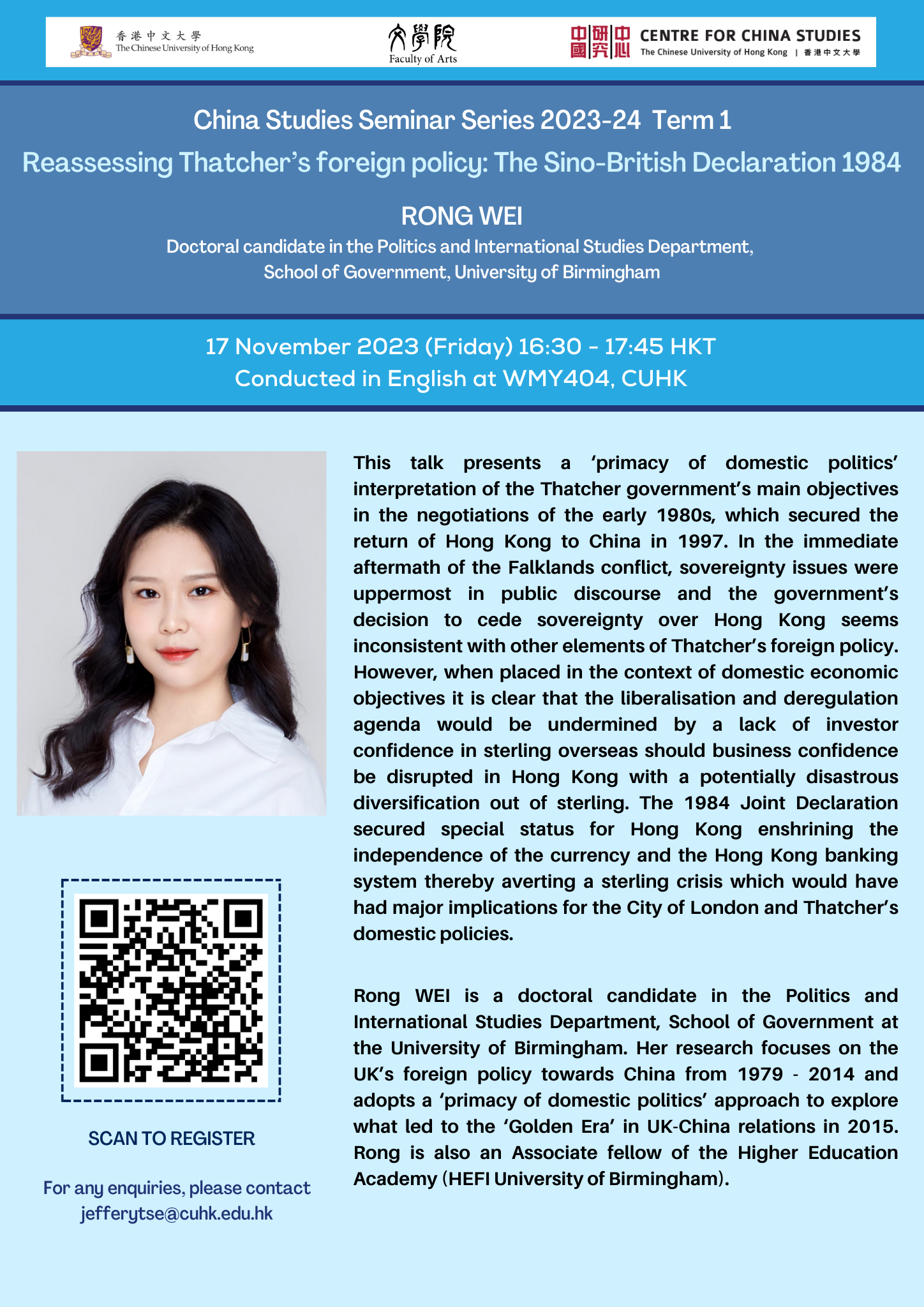 香港中文大學
The Chinese University of Hong Kong

文學院
Faculty of Arts

中國研究中心
CENTRE FOR CHINA STUDIES
The Chinese University of Hong Kong | 香港中文大學

China Studies Seminar Series 2023-24 Term 1

Reassessing Thatcher's foreign policy: The Sino-British Declaration 1984

RONG WEI

Doctoral candidate in the Politics and International Studies Department, School of Government, University of Birmingham

17 November 2023 (Friday) 16:30 - 17:45 HKT
Conducted in English at WMY404, CUHK

This talk presents a 'primacy of domestic politics' interpretation of the Thatcher government's main objectives in the negotiations of the early 1980s, which secured the return of Hong Kong to China in 1997. In the immediate aftermath of the Falklands conflict, sovereignty issues were uppermost in public discourse and the government's decision to cede sovereignty over Hong Kong seems inconsistent with other elements of Thatcher's foreign policy. However, when placed in the context of domestic economic objectives it is clear that the liberalisation and deregulation agenda would be undermined by a lack of investor confidence in sterling overseas should business confidence be disrupted in Hong Kong with a potentially disastrous diversification out of sterling. The 1984 Joint Declaration secured special status for Hong Kong enshrining the independence of the currency and the Hong Kong banking system thereby averting a sterling crisis which would have had major implications for the City of London and Thatcher's domestic policies.

Rong WEI is a doctoral candidate in the Politics and International Studies Department, School of Government at the University of Birmingham. Her research focuses on the UK's foreign policy towards China from 1979 - 2014 and adopts a 'primacy of domestic politics' approach to explore what led to the 'Golden Era' in UK-China relations in 2015. Rong is also an Associate fellow of the Higher Education Academy (HEFI University of Birmingham).

SCAN TO REGISTER

For any enquiries, please contact
jefferytse@cuhk.edu.hk